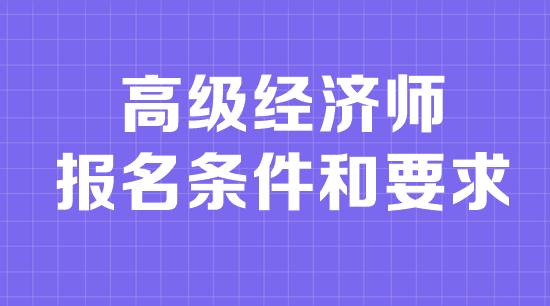 高级经济师
报名条件和要求